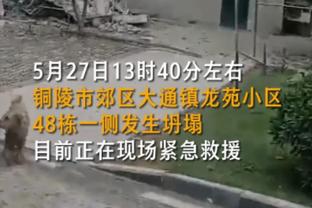 5月27日13时40分左右
铜陵市郊区大通镇龙苑小区
48栋一侧发生坍塌
目前正在现场紧急救援